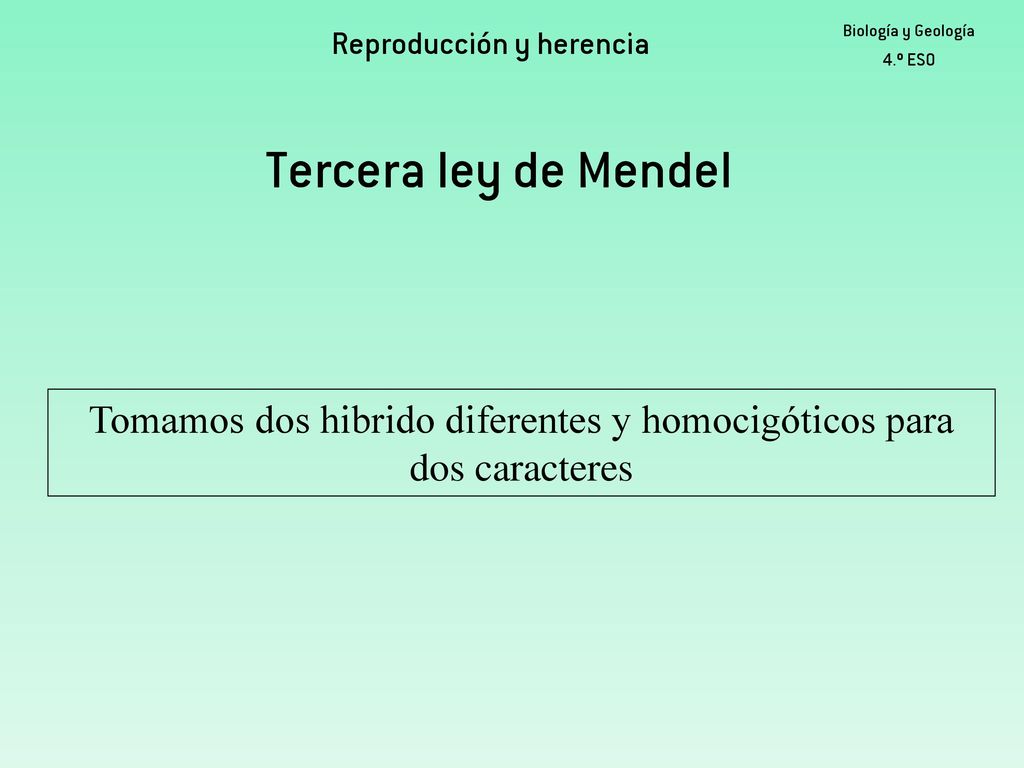 Reproducción y herencia

Biología y Geología
4.º ESO

Tercera ley de Mendel

Tomamos dos hibrido diferentes y homocigóticos para dos caracteres